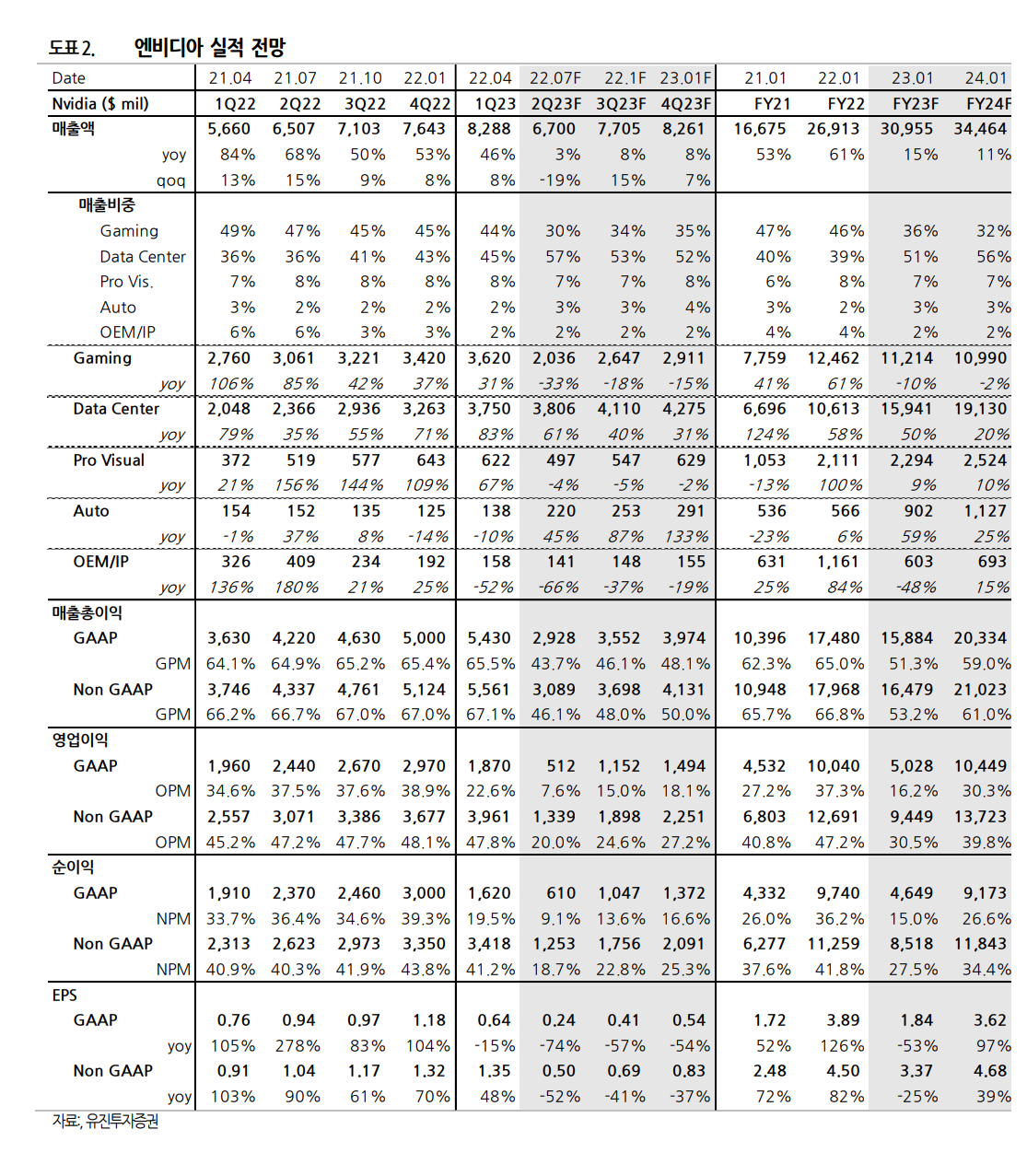 도표 2. 엔비디아 실적 전망

| Date | 21.04 | 21.07 | 21.10 | 22.01 | 22.04 | 22.07F | 22.1F | 23.01F | 21.01 | 22.01 | 23.01 | 24.01 |
|---|---|---|---|---|---|---|---|---|---|---|---|---|
| Nvidia ($ mil) | 1Q22 | 2Q22 | 3Q22 | 4Q22 | 1Q23 | 2Q23F | 3Q23F | 4Q23F | FY21 | FY22 | FY23F | FY24F |
| 매출액 | 5,660 | 6,507 | 7,103 | 7,643 | 8,288 | 6,700 | 7,705 | 8,261 | 16,675 | 26,913 | 30,955 | 34,464 |
| yoy | 84% | 68% | 50% | 53% | 46% | 3% | 8% | 8% | 53% | 61% | 15% | 11% |
| qoq | 13% | 15% | 9% | 8% | 8% | -19% | 15% | 7% | | | | |
| 매출비중 | | | | | | | | | | | | |
| Gaming | 49% | 47% | 45% | 45% | 44% | 30% | 34% | 35% | 47% | 46% | 36% | 32% |
| Data Center | 36% | 36% | 41% | 43% | 45% | 57% | 53% | 52% | 40% | 39% | 51% | 56% |
| Pro Vis. | 7% | 8% | 8% | 8% | 8% | 7% | 7% | 8% | 6% | 8% | 7% | 7% |
| Auto | 3% | 2% | 2% | 2% | 2% | 3% | 3% | 4% | 3% | 2% | 3% | 3% |
| OEM/IP | 6% | 6% | 3% | 3% | 2% | 2% | 2% | 2% | 4% | 4% | 2% | 2% |
| Gaming | 2,760 | 3,061 | 3,221 | 3,420 | 3,620 | 2,036 | 2,647 | 2,911 | 7,759 | 12,462 | 11,214 | 10,990 |
| yoy | 106% | 85% | 42% | 37% | 31% | -33% | -18% | -15% | 41% | 61% | -10% | -2% |
| Data Center | 2,048 | 2,366 | 2,936 | 3,263 | 3,750 | 3,806 | 4,110 | 4,275 | 6,696 | 10,613 | 15,941 | 19,130 |
| yoy | 79% | 35% | 55% | 71% | 83% | 61% | 40% | 31% | 124% | 58% | 50% | 20% |
| Pro Visual | 372 | 519 | 577 | 643 | 622 | 497 | 547 | 629 | 1,053 | 2,111 | 2,294 | 2,524 |
| yoy | 21% | 156% | 144% | 109% | 67% | -4% | -5% | -2% | -13% | 100% | 9% | 10% |
| Auto | 154 | 152 | 135 | 125 | 138 | 220 | 253 | 291 | 536 | 566 | 902 | 1,127 |
| yoy | -1% | 37% | 8% | -14% | -10% | 45% | 87% | 133% | -23% | 6% | 59% | 25% |
| OEM/IP | 326 | 409 | 234 | 192 | 158 | 141 | 148 | 155 | 631 | 1,161 | 603 | 693 |
| yoy | 136% | 180% | 21% | 25% | -52% | -66% | -37% | -19% | 25% | 84% | -48% | 15% |
| 매출총이익 | | | | | | | | | | | | |
| GAAP | 3,630 | 4,220 | 4,630 | 5,000 | 5,430 | 2,928 | 3,552 | 3,974 | 10,396 | 17,480 | 15,884 | 20,334 |
| GPM | 64.1% | 64.9% | 65.2% | 65.4% | 65.5% | 43.7% | 46.1% | 48.1% | 62.3% | 65.0% | 51.3% | 59.0% |
| Non GAAP | 3,746 | 4,337 | 4,761 | 5,124 | 5,561 | 3,089 | 3,698 | 4,131 | 10,948 | 17,968 | 16,479 | 21,023 |
| GPM | 66.2% | 66.7% | 67.0% | 67.0% | 67.1% | 46.1% | 48.0% | 50.0% | 65.7% | 66.8% | 53.2% | 61.0% |
| 영업이익 | | | | | | | | | | | | |
| GAAP | 1,960 | 2,440 | 2,670 | 2,970 | 1,870 | 512 | 1,152 | 1,494 | 4,532 | 10,040 | 5,028 | 10,449 |
| OPM | 34.6% | 37.5% | 37.6% | 38.9% | 22.6% | 7.6% | 15.0% | 18.1% | 27.2% | 37.3% | 16.2% | 30.3% |
| Non GAAP | 2,557 | 3,071 | 3,386 | 3,677 | 3,961 | 1,339 | 1,898 | 2,251 | 6,803 | 12,691 | 9,449 | 13,723 |
| OPM | 45.2% | 47.2% | 47.7% | 48.1% | 47.8% | 20.0% | 24.6% | 27.2% | 40.8% | 47.2% | 30.5% | 39.8% |
| 순이익 | | | | | | | | | | | | |
| GAAP | 1,910 | 2,370 | 2,460 | 3,000 | 1,620 | 610 | 1,047 | 1,372 | 4,332 | 9,740 | 4,649 | 9,173 |
| NPM | 33.7% | 36.4% | 34.6% | 39.3% | 19.5% | 9.1% | 13.6% | 16.6% | 26.0% | 36.2% | 15.0% | 26.6% |
| Non GAAP | 2,313 | 2,623 | 2,973 | 3,350 | 3,418 | 1,253 | 1,756 | 2,091 | 6,277 | 11,259 | 8,518 | 11,843 |
| NPM | 40.9% | 40.3% | 41.9% | 43.8% | 41.2% | 18.7% | 22.8% | 25.3% | 37.6% | 41.8% | 27.5% | 34.4% |
| EPS | | | | | | | | | | | | |
| GAAP | 0.76 | 0.94 | 0.97 | 1.18 | 0.64 | 0.24 | 0.41 | 0.54 | 1.72 | 3.89 | 1.84 | 3.62 |
| yoy | 105% | 278% | 83% | 104% | -15% | -74% | -57% | -54% | 52% | 126% | -53% | 97% |
| Non GAAP | 0.91 | 1.04 | 1.17 | 1.32 | 1.35 | 0.50 | 0.69 | 0.83 | 2.48 | 4.50 | 3.37 | 4.68 |
| yoy | 103% | 90% | 61% | 70% | 48% | -52% | -41% | -37% | 72% | 82% | -25% | 39% |

자료: 유진투자증권